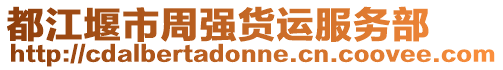 都江堰市周强货运服务部
http://cdalbertadonne.cn.coovee.com